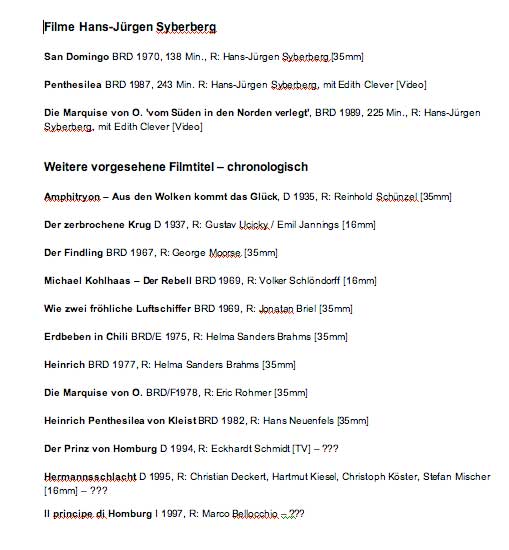 Filme Hans-Jürgen Syberberg

San Domingo BRD 1970, 138 Min., R: Hans-Jürgen Syberberg [35mm]

Penthesilea BRD 1987, 243 Min. R: Hans-Jürgen Syberberg, mit Edith Clever [Video]

Die Marquise von O. 'vom Süden in den Norden verlegt', BRD 1989, 225 Min., R: Hans-Jürgen Syberberg, mit Edith Clever [Video]

Weitere vorgesehene Filmtitel – chronologisch

Amphitryon – Aus den Wolken kommt das Glück, D 1935, R: Reinhold Schünzel [35mm]

Der zerbrochene Krug D 1937, R: Gustav Ucicky / Emil Jannings [16mm]

Der Findling BRD 1967, R: George Moorse [35mm]

Michael Kohlhaas – Der Rebell BRD 1969, R: Volker Schlöndorff [16mm]

Wie zwei fröhliche Luftschiffer BRD 1969, R: Jonatan Briel [35mm]

Erdbeben in Chili BRD/E 1975, R: Helma Sanders Brahms [35mm]

Heinrich BRD 1977, R: Helma Sanders Brahms [35mm]

Die Marquise von O. BRD/F1978, R: Eric Rohmer [35mm]

Heinrich Penthesilea von Kleist BRD 1982, R: Hans Neuenfels [35mm]

Der Prinz von Homburg D 1994, R: Eckhardt Schmidt [TV] – ???

Hermannsschlacht D 1995, R: Christian Deckert, Hartmut Kiesel, Christoph Köster, Stefan Mischer [16mm] – ???

Il principe di Homburg I 1997, R: Marco Bellocchio – ???